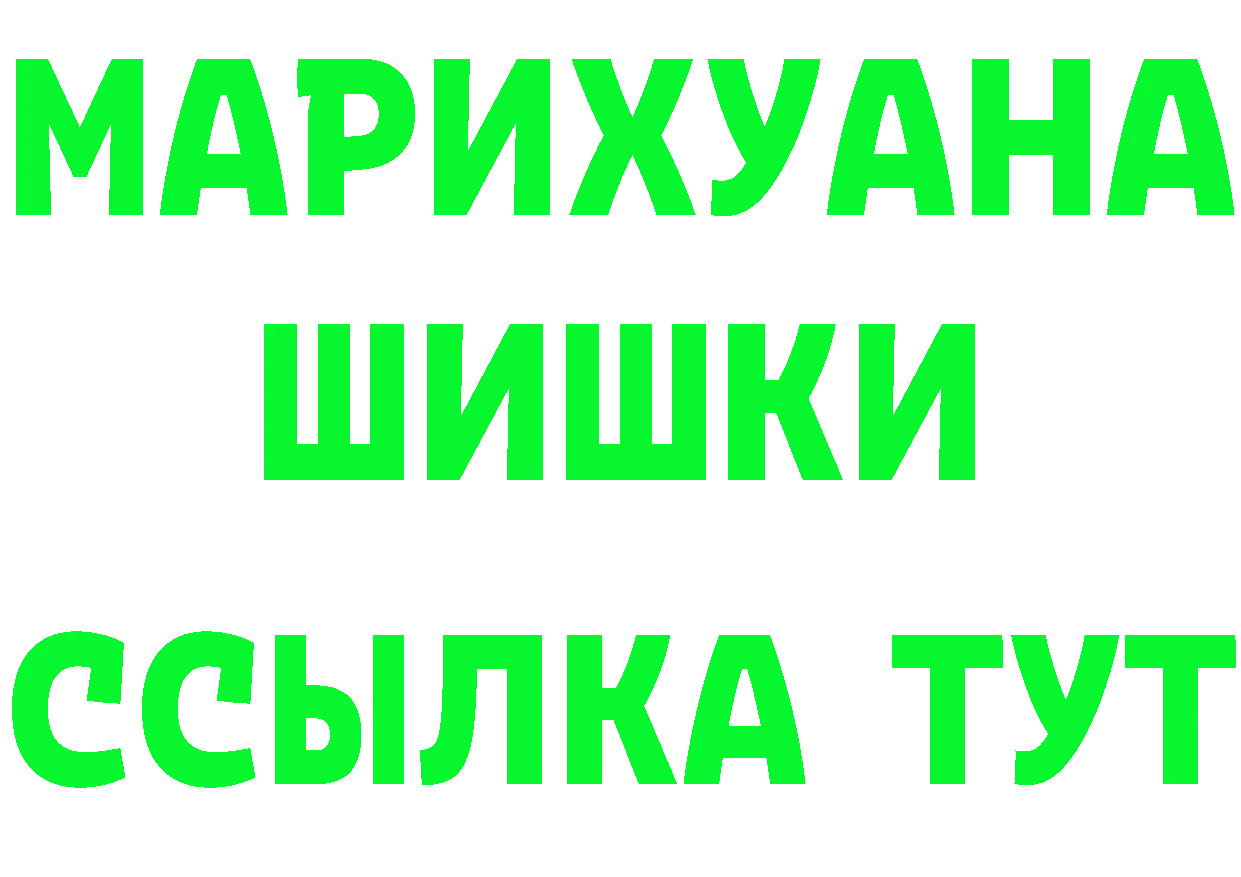 МАРИХУАНА
ШИШКИ
ССЫЛКА ТУТ